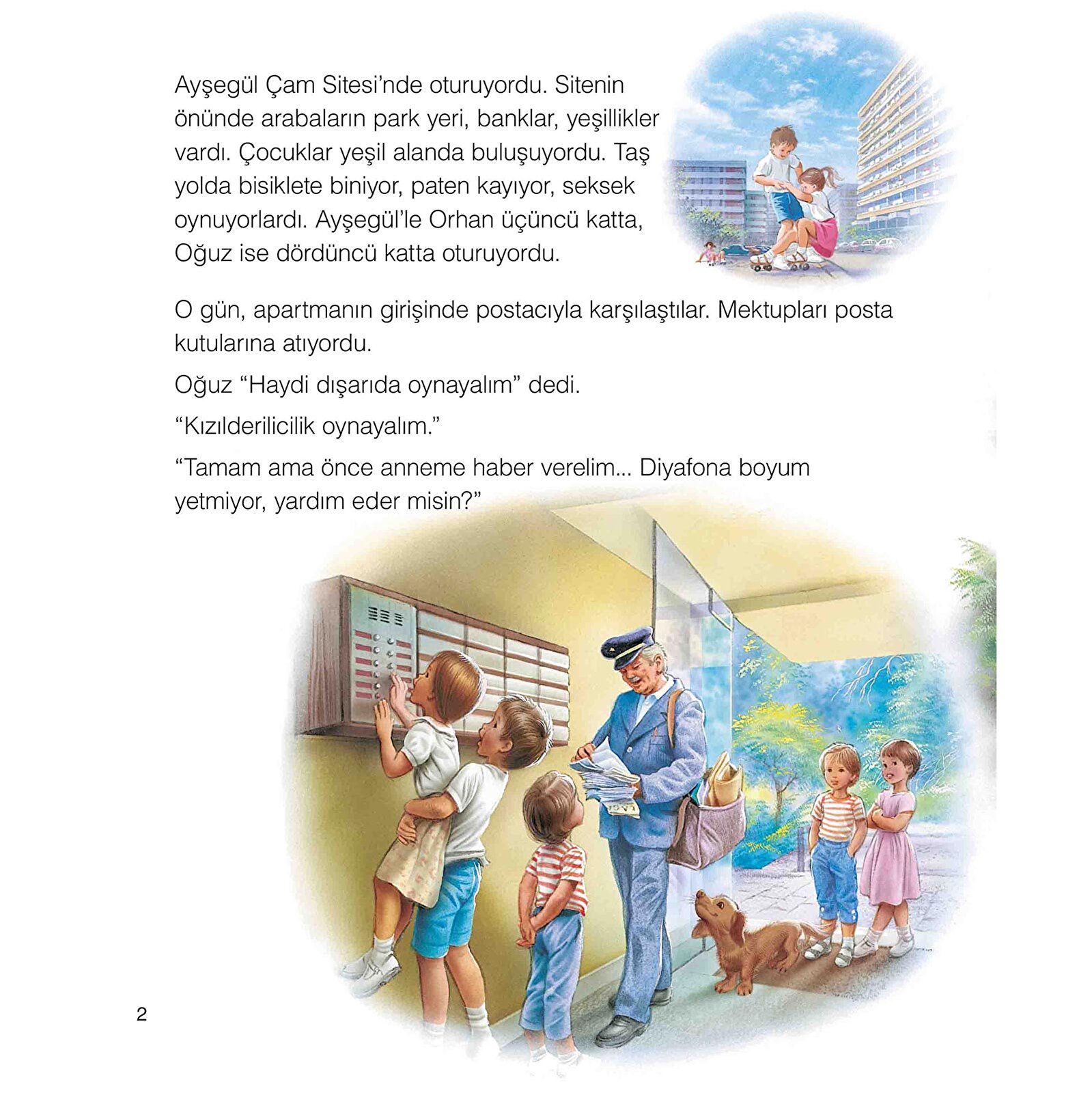 Ayşegül Çam Sitesi'nde oturuyordu. Sitenin önünde arabaların park yeri, banklar, yeşillikler vardı. Çocuklar yeşil alanda buluşuyordu. Taş yolda bisiklete biniyor, paten kayıyor, seksek oynuyorlardı. Ayşegül'le Orhan üçüncü katta, Oğuz ise dördüncü katta oturuyordu.

O gün, apartmanın girişinde postacıyla karşılaştılar. Mektupları posta kutularına atıyordu.

Oğuz "Haydi dışarıda oynayalım" dedi.

"Kızılderilicilik oynayalım."

"Tamam ama önce anneme haber verelim... Diyafona boyum yetmiyor, yardım eder misin?"

2